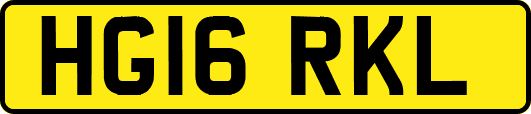 HG16 RKL